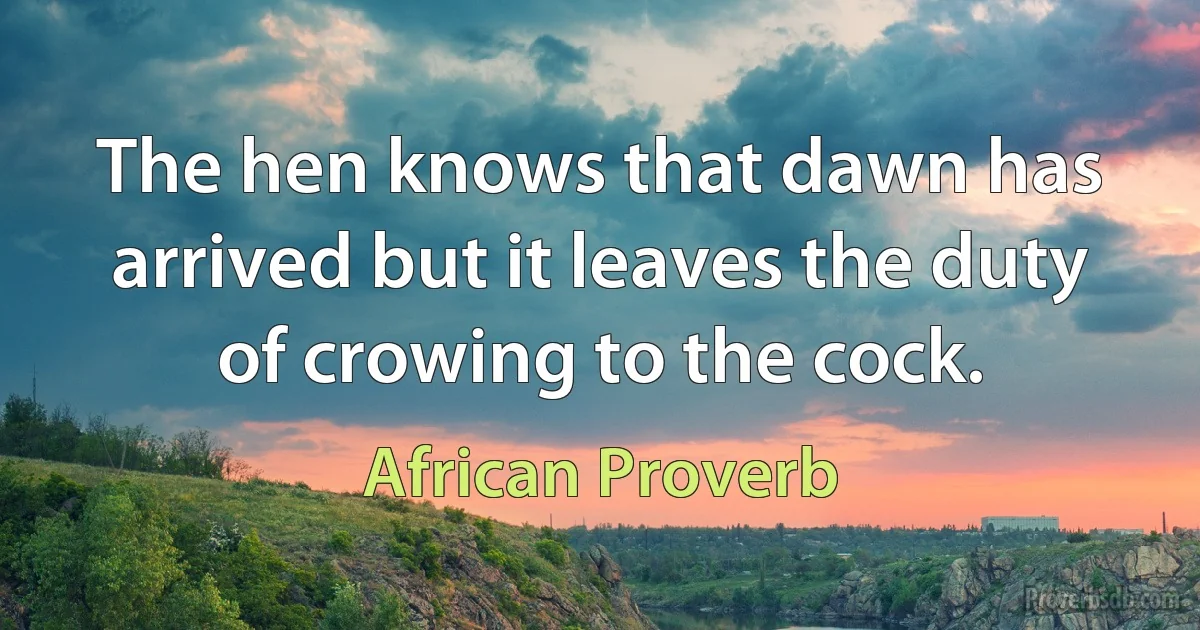 The hen knows that dawn has arrived but it leaves the duty of crowing to the cock.

African Proverb

Proverbsdb.com